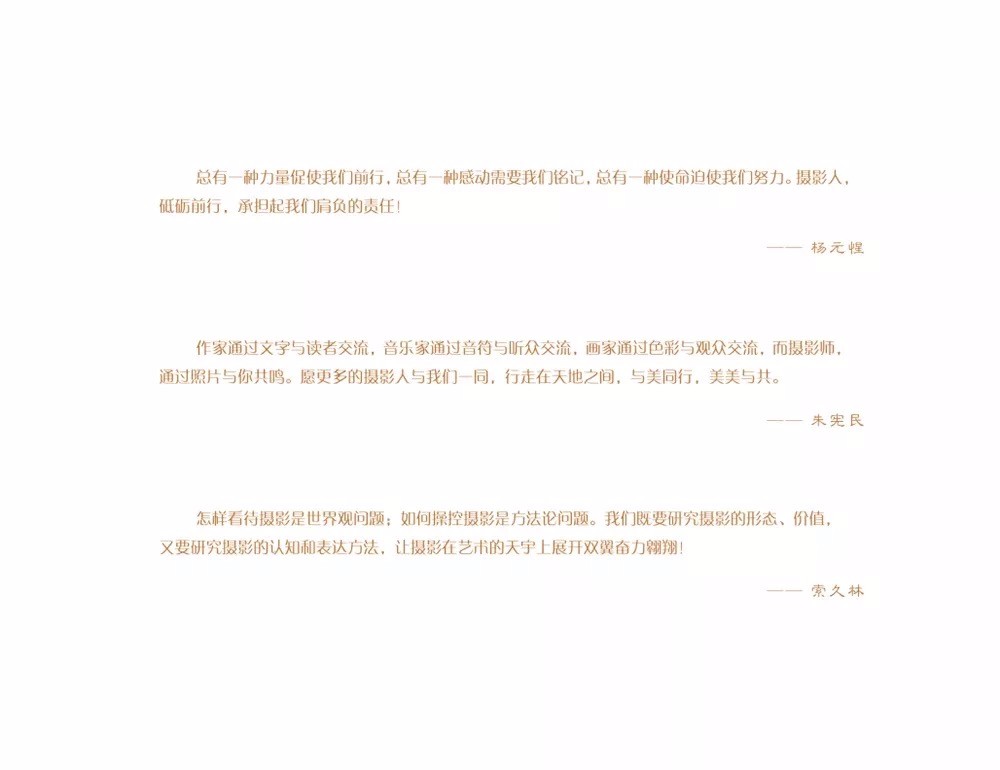 总有一种力量促使我们前行，总有一种感动需要我们铭记，总有一种使命迫使我们努力。摄影人，砥砺前行，承担起我们肩负的责任！

—— 杨元惺

作家通过文字与读者交流，音乐家通过音符与听众交流，画家通过色彩与观众交流，而摄影师，通过照片与你共鸣。愿更多的摄影人与我们一同，行走在天地之间，与美同行，美美与共。

—— 朱宪民

怎样看待摄影是世界观问题；如何操控摄影是方法论问题。我们既要研究摄影的形态、价值，又要研究摄影的认知和表达方法，让摄影在艺术的天宇上展开双翼奋力翱翔！

—— 索久林